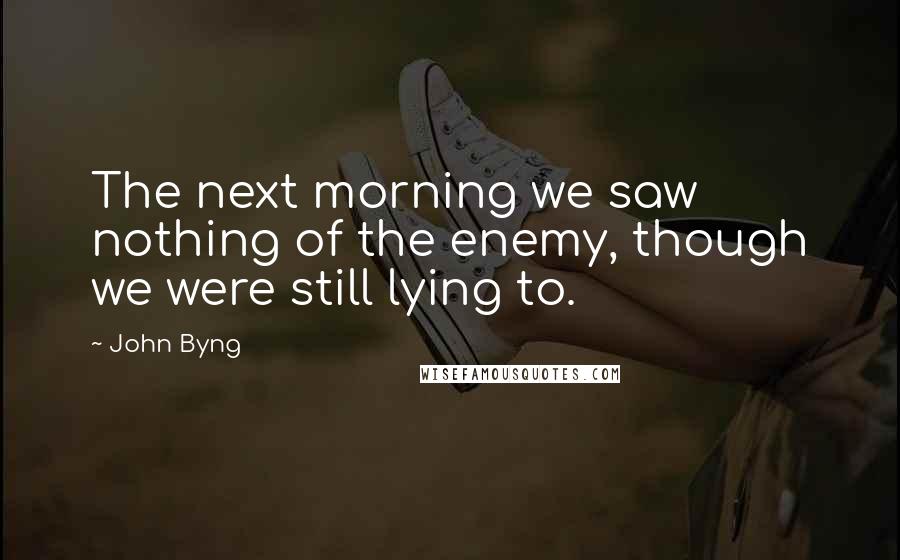 The next morning we saw nothing of the enemy, though we were still lying to.

~ John Byng

WISEFAMOUSQUOTES.COM